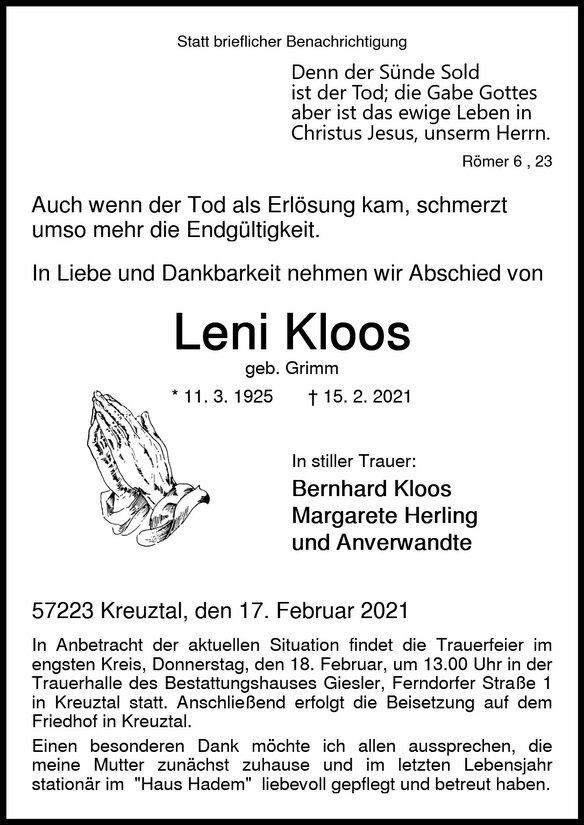 Statt brieflicher Benachrichtigung

Denn der Sünde Sold ist der Tod; die Gabe Gottes aber ist das ewige Leben in Christus Jesus, unserm Herrn.

Römer 6 , 23

Auch wenn der Tod als Erlösung kam, schmerzt umso mehr die Endgültigkeit.

In Liebe und Dankbarkeit nehmen wir Abschied von

Leni Kloos

geb. Grimm

* 11. 3. 1925 † 15. 2. 2021

In stiller Trauer:

Bernhard Kloos
Margarete Herling
und Anverwandte

57223 Kreuztal, den 17. Februar 2021

In Anbetracht der aktuellen Situation findet die Trauerfeier im engsten Kreis, Donnerstag, den 18. Februar, um 13.00 Uhr in der Trauerhalle des Bestattungshauses Giesler, Ferndorfer Straße 1 in Kreuztal statt. Anschließend erfolgt die Beisetzung auf dem Friedhof in Kreuztal.

Einen besonderen Dank möchte ich allen aussprechen, die meine Mutter zunächst zuhause und im letzten Lebensjahr stationär im "Haus Hadem" liebevoll gepflegt und betreut haben.